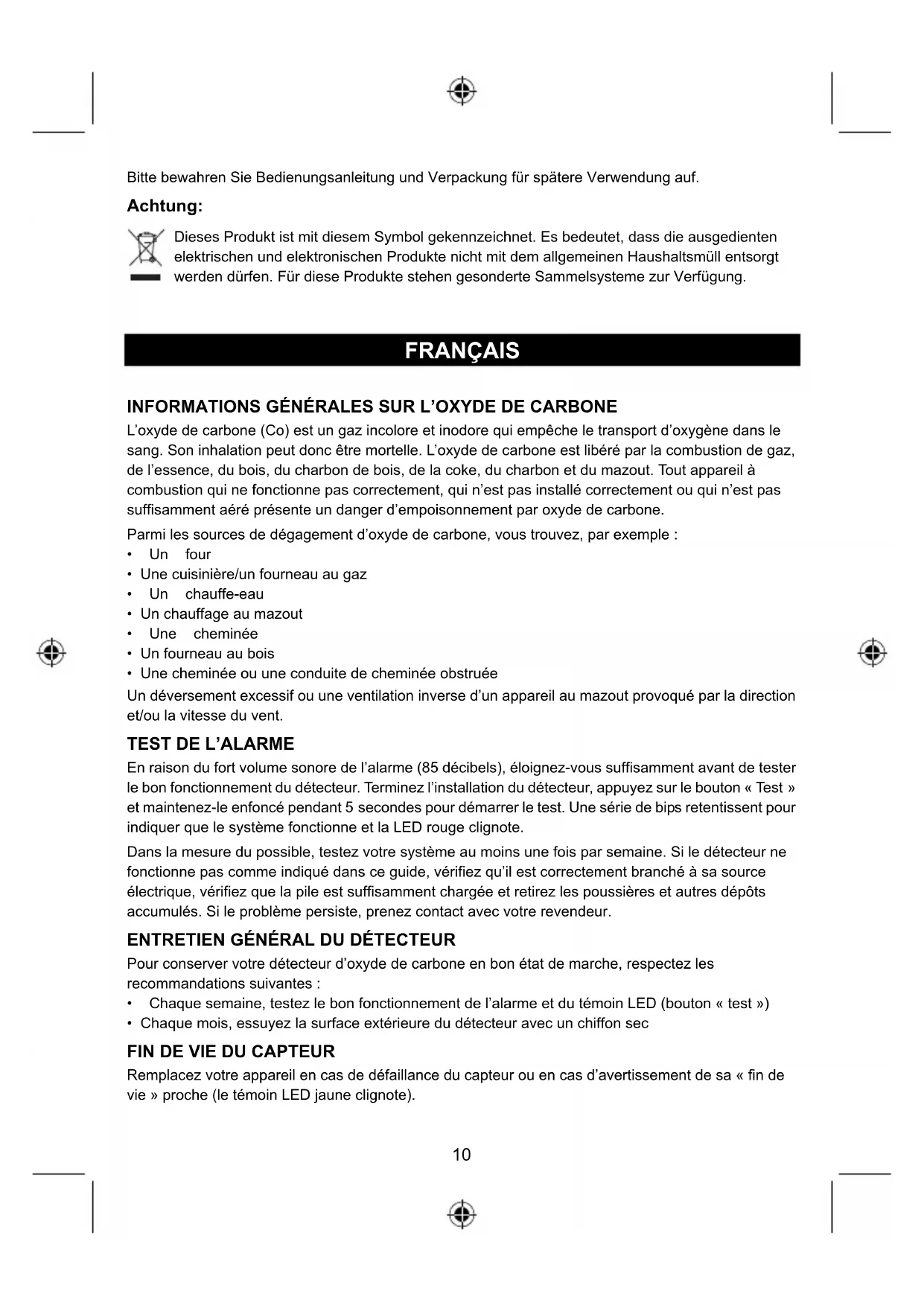 Bitte bewahren Sie Bedienungsanleitung und Verpackung für spätere Verwendung auf.

Achtung:

Dieses Produkt ist mit diesem Symbol gekennzeichnet. Es bedeutet, dass die ausgedienten elektrischen und elektronischen Produkte nicht mit dem allgemeinen Haushaltsmüll entsorgt werden dürfen. Für diese Produkte stehen gesonderte Sammelsysteme zur Verfügung.

FRANÇAIS

INFORMATIONS GÉNÉRALES SUR L'OXYDE DE CARBONE

L'oxyde de carbone (Co) est un gaz incolore et inodore qui empêche le transport d'oxygène dans le sang. Son inhalation peut donc être mortelle. L'oxyde de carbone est libéré par la combustion de gaz, de l'essence, du bois, du charbon de bois, de la coke, du charbon et du mazout. Tout appareil à combustion qui ne fonctionne pas correctement, qui n'est pas installé correctement ou qui n'est pas suffisamment aéré présente un danger d'empoisonnement par oxyde de carbone.

Parmi les sources de dégagement d'oxyde de carbone, vous trouvez, par exemple :
• Un four
• Une cuisinière/un fourneau au gaz
• Un chauffe-eau
• Un chauffage au mazout
• Une cheminée
• Un fourneau au bois
• Une cheminée ou une conduite de cheminée obstruée

Un déversement excessif ou une ventilation inverse d'un appareil au mazout provoqué par la direction et/ou la vitesse du vent.

TEST DE L'ALARME

En raison du fort volume sonore de l'alarme (85 décibels), éloignez-vous suffisamment avant de tester le bon fonctionnement du détecteur. Terminez l'installation du détecteur, appuyez sur le bouton « Test » et maintenez-le enfoncé pendant 5 secondes pour démarrer le test. Une série de bips retentissent pour indiquer que le système fonctionne et la LED rouge clignote.

Dans la mesure du possible, testez votre système au moins une fois par semaine. Si le détecteur ne fonctionne pas comme indiqué dans ce guide, vérifiez qu'il est correctement branché à sa source électrique, vérifiez que la pile est suffisamment chargée et retirez les poussières et autres dépôts accumulés. Si le problème persiste, prenez contact avec votre revendeur.

ENTRETIEN GÉNÉRAL DU DÉTECTEUR

Pour conserver votre détecteur d'oxyde de carbone en bon état de marche, respectez les recommandations suivantes :
• Chaque semaine, testez le bon fonctionnement de l'alarme et du témoin LED (bouton « test »)
• Chaque mois, essuyez la surface extérieure du détecteur avec un chiffon sec

FIN DE VIE DU CAPTEUR

Remplacez votre appareil en cas de défaillance du capteur ou en cas d'avertissement de sa « fin de vie » proche (le témoin LED jaune clignote).

10